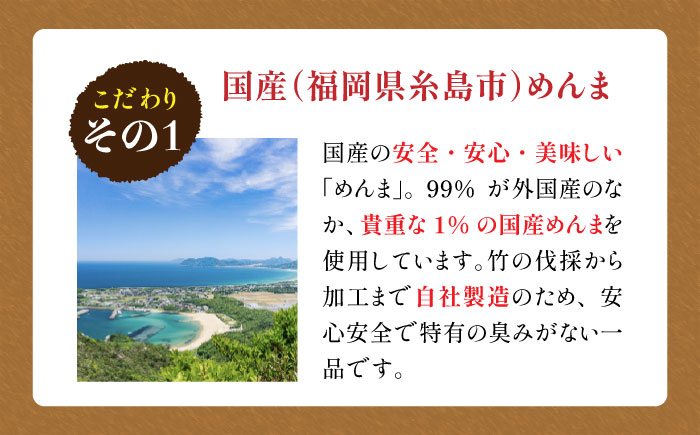 こだわり
その1

国産(福岡県糸島市)めんま

国産の安全・安心・美味しい「めんま」。99% が外国産のなか、貴重な 1% の国産めんまを使用しています。竹の伐採から加工まで自社製造のため、安心安全で特有の臭みがない一品です。